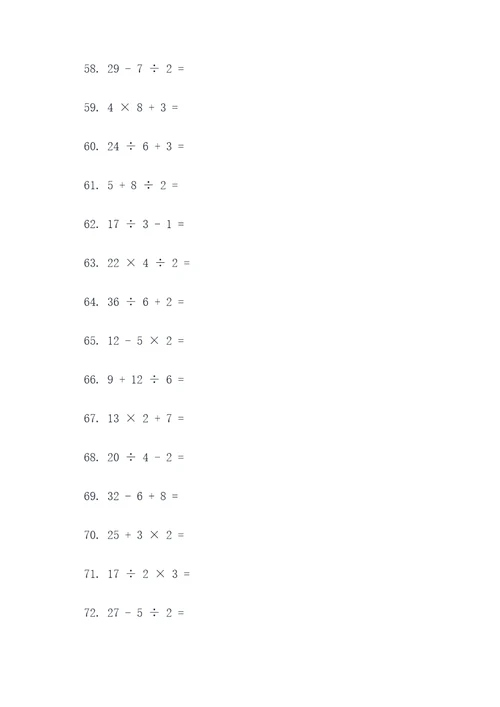 58. $29 - 7 \div 2 =$

59. $4 \times 8 + 3 =$

60. $24 \div 6 + 3 =$

61. $5 + 8 \div 2 =$

62. $17 \div 3 - 1 =$

63. $22 \times 4 \div 2 =$

64. $36 \div 6 + 2 =$

65. $12 - 5 \times 2 =$

66. $9 + 12 \div 6 =$

67. $13 \times 2 + 7 =$

68. $20 \div 4 - 2 =$

69. $32 - 6 + 8 =$

70. $25 + 3 \times 2 =$

71. $17 \div 2 \times 3 =$

72. $27 - 5 \div 2 =$